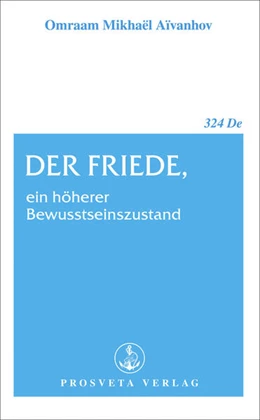 Omraam Mikhaël Aïvanhov

324 De

DER FRIEDE,

ein höherer Bewusstseinszustand

PROSVETA VERLAG